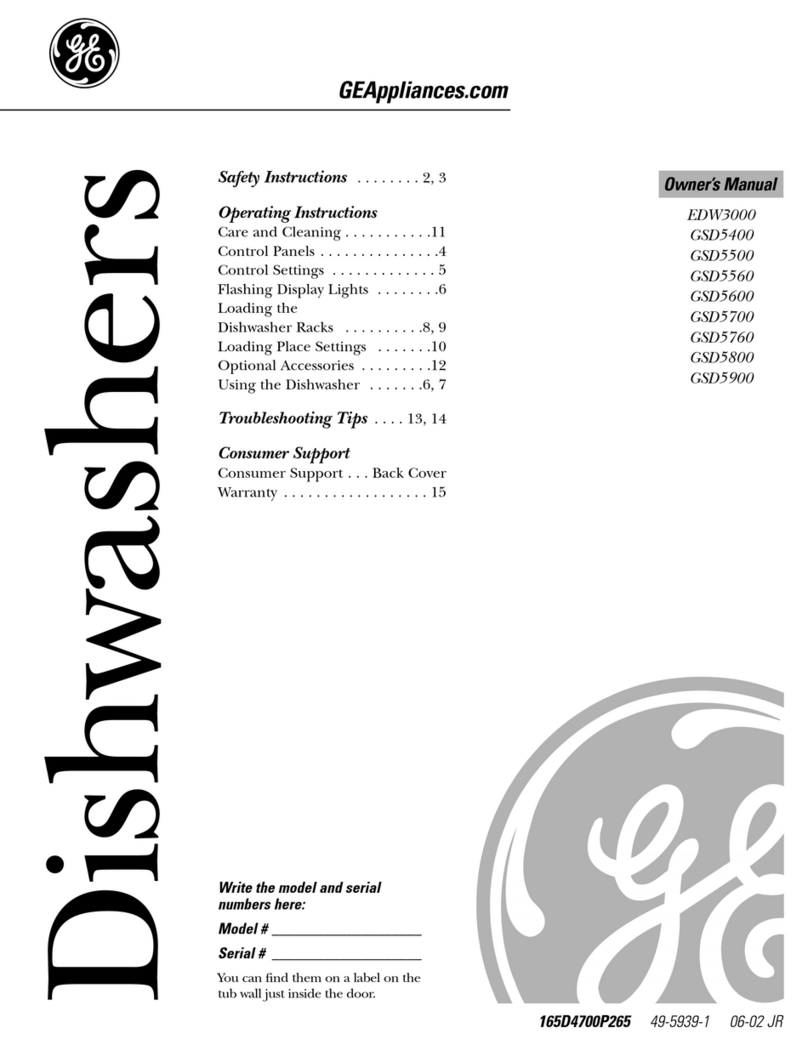 GE

GEAppliances.com

Dishwashers

Safety Instructions . . . . . . . . 2, 3

Operating Instructions
Care and Cleaning . . . . . . . . . . .11
Control Panels . . . . . . . . . . . . . . .4
Control Settings . . . . . . . . . . . . . 5
Flashing Display Lights . . . . . . . .6
Loading the Dishwasher Racks . . . . . . . . . .8, 9
Loading Place Settings . . . . . . .10
Optional Accessories . . . . . . . . .12
Using the Dishwasher . . . . . . .6, 7

Troubleshooting Tips . . . . 13, 14

Consumer Support
Consumer Support . . . Back Cover
Warranty . . . . . . . . . . . . . . . . . . 15

Owner's Manual

EDW3000
GSD5400
GSD5500
GSD5560
GSD5600
GSD5700
GSD5760
GSD5800
GSD5900

Write the model and serial numbers here:

Model # ____________________

Serial # ____________________

You can find them on a label on the tub wall just inside the door.

GE

165D4700P265 49-5939-1 06-02 JR